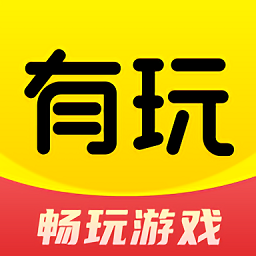 有玩

畅玩游戏